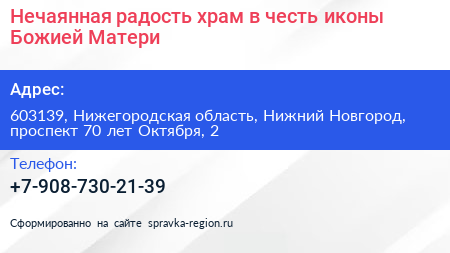 Нечаянная радость храм в честь иконы Божией Матери

Адрес:

603139, Нижегородская область, Нижний Новгород, проспект 70 лет Октября, 2

Телефон:

+7-908-730-21-39

Сформированно на сайте spravka-region.ru